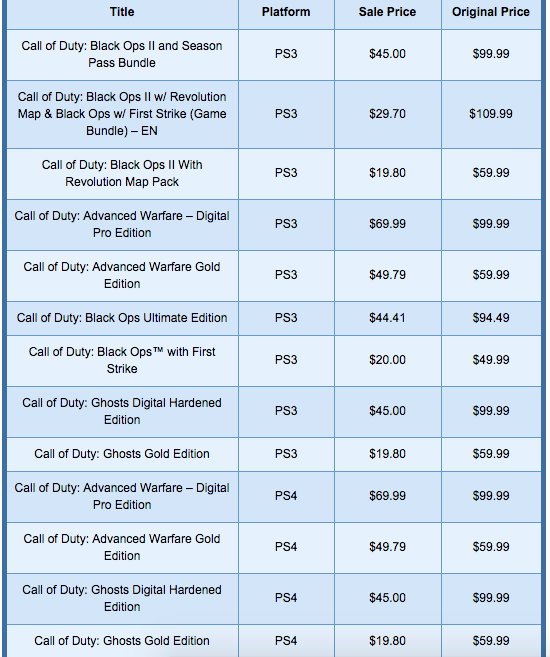 | Title | Platform | Sale Price | Original Price |
|---|---|---|---|
| Call of Duty: Black Ops II and Season Pass Bundle | PS3 | \$45.00 | \$99.99 |
| Call of Duty: Black Ops II w/ Revolution Map & Black Ops w/ First Strike (Game Bundle) – EN | PS3 | \$29.70 | \$109.99 |
| Call of Duty: Black Ops II With Revolution Map Pack | PS3 | \$19.80 | \$59.99 |
| Call of Duty: Advanced Warfare – Digital Pro Edition | PS3 | \$69.99 | \$99.99 |
| Call of Duty: Advanced Warfare Gold Edition | PS3 | \$49.79 | \$59.99 |
| Call of Duty: Black Ops Ultimate Edition | PS3 | \$44.41 | \$94.49 |
| Call of Duty: Black Ops™ with First Strike | PS3 | \$20.00 | \$49.99 |
| Call of Duty: Ghosts Digital Hardened Edition | PS3 | \$45.00 | \$99.99 |
| Call of Duty: Ghosts Gold Edition | PS3 | \$19.80 | \$59.99 |
| Call of Duty: Advanced Warfare – Digital Pro Edition | PS4 | \$69.99 | \$99.99 |
| Call of Duty: Advanced Warfare Gold Edition | PS4 | \$49.79 | \$59.99 |
| Call of Duty: Ghosts Digital Hardened Edition | PS4 | \$45.00 | \$99.99 |
| Call of Duty: Ghosts Gold Edition | PS4 | \$19.80 | \$59.99 |